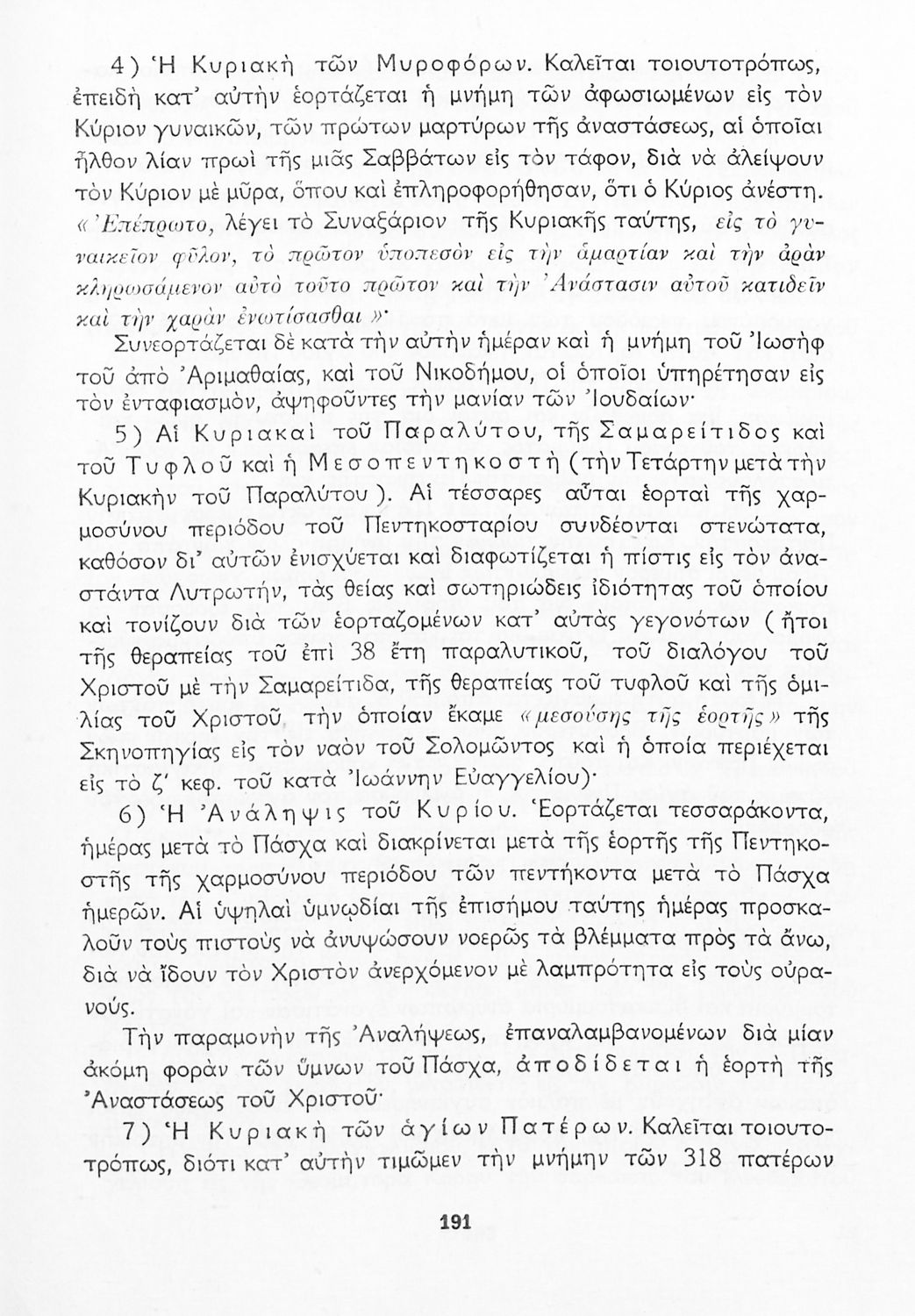 4) Ἡ Κυριακὴ τῶν Μυροφόρων. Καλεῖται τοιουτοτρόπως, ἐπειδὴ κατ' αὐτὴν ἑορτάζεται ἡ μνήμη τῶν ἀφωσιωμένων εἰς τὸν Κύριον γυναικῶν, τῶν πρώτων μαρτύρων τῆς ἀναστάσεως, αἱ ὁποῖαι ἦλθον λίαν πρωὶ τῆς μιᾶς Σαββάτων εἰς τὸν τάφον, διὰ νὰ ἀλείψουν τὸν Κύριον μὲ μῦρα, ὅπου καὶ ἐπληροφορήθησαν, ὅτι ὁ Κύριος ἀνέστη. «Ἐπέπρωτο, λέγει τὸ Συναξάριον τῆς Κυριακῆς ταύτης, εἰς τὸ γυναικεῖον φῦλον, τὸ πρῶτον ὑποπεσὸν εἰς τὴν ἁμαρτίαν καὶ τὴν ἀρὰν κληρωσάμενον αὐτὸ τοῦτο πρῶτον καὶ τὴν Ἀνάστασιν αὐτοῦ κατιδεῖν καὶ τὴν χαρὰν ἐνωτίσασθαι»·

Συνεορτάζεται δὲ κατὰ τὴν αὐτὴν ἡμέραν καὶ ἡ μνήμη τοῦ Ἰωσὴφ τοῦ ἀπὸ Ἀριμαθαίας, καὶ τοῦ Νικοδήμου, οἱ ὁποῖοι ὑπηρέτησαν εἰς τὸν ἐνταφιασμόν, ἀψηφοῦντες τὴν μανίαν τῶν Ἰουδαίων·

5) Αἱ Κυριακαὶ τοῦ Παραλύτου, τῆς Σαμαρείτιδος καὶ τοῦ Τυφλοῦ καὶ ἡ Μεσοπεντηκοστὴ (τὴν Τετάρτην μετὰ τὴν Κυριακὴν τοῦ Παραλύτου). Αἱ τέσσαρες αὗται ἑορταὶ τῆς χαρμοσύνου περιόδου τοῦ Πεντηκοσταρίου συνδέονται στενώτατα, καθόσον δι' αὐτῶν ἐνισχύεται καὶ διαφωτίζεται ἡ πίστις εἰς τὸν ἀναστάντα Λυτρωτήν, τὰς θείας καὶ σωτηριώδεις ἰδιότητας τοῦ ὁποίου καὶ τονίζουν διὰ τῶν ἑορταζομένων κατ' αὐτὰς γεγονότων (ἤτοι τῆς θεραπείας τοῦ ἐπὶ 38 ἔτη παραλυτικοῦ, τοῦ διαλόγου τοῦ Χριστοῦ μὲ τὴν Σαμαρείτιδα, τῆς θεραπείας τοῦ τυφλοῦ καὶ τῆς ὁμιλίας τοῦ Χριστοῦ, τὴν ὁποίαν ἔκαμε «μεσούσης τῆς ἑορτῆς» τῆς Σκηνοπηγίας εἰς τὸν ναὸν τοῦ Σολομῶντος καὶ ἡ ὁποία περιέχεται εἰς τὸ ζ' κεφ. τοῦ κατὰ Ἰωάννην Εὐαγγελίου)·

6) Ἡ Ἀνάληψις τοῦ Κυρίου. Ἑορτάζεται τεσσαράκοντα, ἡμέρας μετὰ τὸ Πάσχα καὶ διακρίνεται μετὰ τῆς ἑορτῆς τῆς Πεντηκοστῆς τῆς χαρμοσύνου περιόδου τῶν πεντήκοντα μετὰ τὸ Πάσχα ἡμερῶν. Αἱ ὑψηλαὶ ὑμνῳδίαι τῆς ἐπισήμου ταύτης ἡμέρας προσκαλοῦν τοὺς πιστοὺς νὰ ἀνυψώσουν νοερῶς τὰ βλέμματα πρὸς τὰ ἄνω, διὰ νὰ ἴδουν τὸν Χριστὸν ἀνερχόμενον μὲ λαμπρότητα εἰς τοὺς οὐρανούς.

Τὴν παραμονὴν τῆς Ἀναλήψεως, ἐπαναλαμβανομένων διὰ μίαν ἀκόμη φορὰν τῶν ὕμνων τοῦ Πάσχα, ἀποδίδεται ἡ ἑορτὴ τῆς Ἀναστάσεως τοῦ Χριστοῦ·

7) Ἡ Κυριακὴ τῶν ἁγίων Πατέρων. Καλεῖται τοιουτοτρόπως, διότι κατ' αὐτὴν τιμῶμεν τὴν μνήμην τῶν 318 πατέρων

191